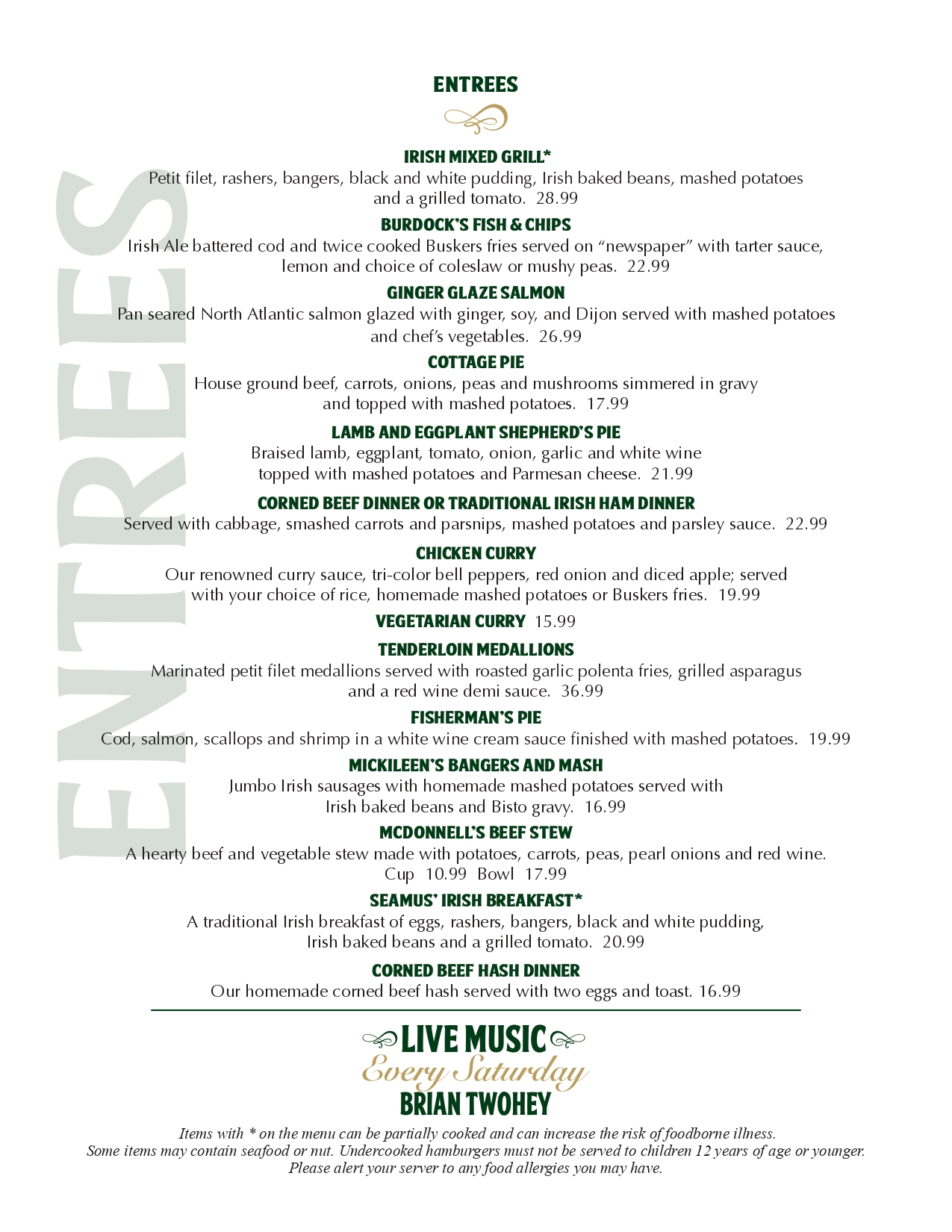 ENTREES

ENTREES

IRISH MIXED GRILL*
Petit filet, rashers, bangers, black and white pudding, Irish baked beans, mashed potatoes and a grilled tomato. 28.99

BURDOCK'S FISH & CHIPS
Irish Ale battered cod and twice cooked Buskers fries served on "newspaper" with tarter sauce, lemon and choice of coleslaw or mushy peas. 22.99

GINGER GLAZE SALMON
Pan seared North Atlantic salmon glazed with ginger, soy, and Dijon served with mashed potatoes and chef's vegetables. 26.99

COTTAGE PIE
House ground beef, carrots, onions, peas and mushrooms simmered in gravy and topped with mashed potatoes. 17.99

LAMB AND EGGPLANT SHEPHERD'S PIE
Braised lamb, eggplant, tomato, onion, garlic and white wine topped with mashed potatoes and Parmesan cheese. 21.99

CORNED BEEF DINNER OR TRADITIONAL IRISH HAM DINNER
Served with cabbage, smashed carrots and parsnips, mashed potatoes and parsley sauce. 22.99

CHICKEN CURRY
Our renowned curry sauce, tri-color bell peppers, red onion and diced apple; served with your choice of rice, homemade mashed potatoes or Buskers fries. 19.99

VEGETARIAN CURRY 15.99

TENDERLOIN MEDALLIONS
Marinated petit filet medallions served with roasted garlic polenta fries, grilled asparagus and a red wine demi sauce. 36.99

FISHERMAN'S PIE
Cod, salmon, scallops and shrimp in a white wine cream sauce finished with mashed potatoes. 19.99

MICKILEEN'S BANGERS AND MASH
Jumbo Irish sausages with homemade mashed potatoes served with Irish baked beans and Bisto gravy. 16.99

MCDONNELL'S BEEF STEW
A hearty beef and vegetable stew made with potatoes, carrots, peas, pearl onions and red wine.
Cup 10.99 Bowl 17.99

SEAMUS' IRISH BREAKFAST*
A traditional Irish breakfast of eggs, rashers, bangers, black and white pudding, Irish baked beans and a grilled tomato. 20.99

CORNED BEEF HASH DINNER
Our homemade corned beef hash served with two eggs and toast. 16.99

LIVE MUSIC
Every Saturday
BRIAN TWOHEY

Items with * on the menu can be partially cooked and can increase the risk of foodborne illness.
Some items may contain seafood or nut. Undercooked hamburgers must not be served to children 12 years of age or younger.
Please alert your server to any food allergies you may have.